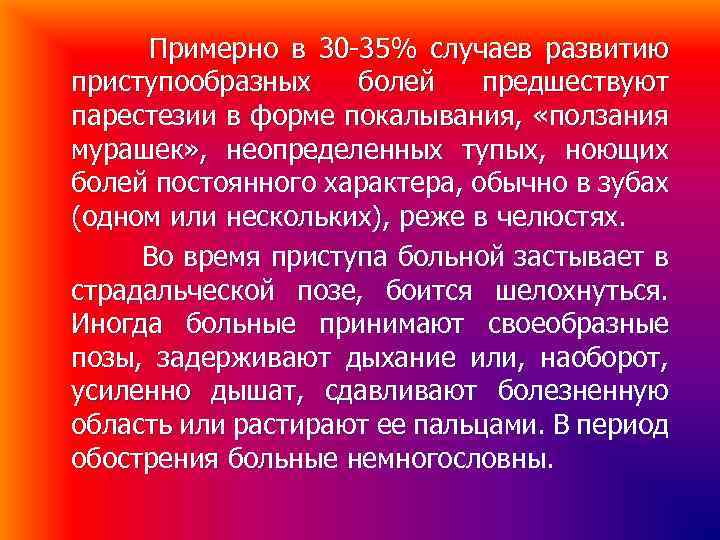 Примерно в 30-35% случаев развитию приступообразных болей предшествуют парестезии в форме покалывания, «ползания мурашек», неопределенных тупых, ноющих болей постоянного характера, обычно в зубах (одном или нескольких), реже в челюстях.

Во время приступа больной застывает в страдальческой позе, боится шелохнуться. Иногда больные принимают своеобразные позы, задерживают дыхание или, наоборот, усиленно дышат, сдавливают болезненную область или растирают ее пальцами. В период обострения больные немногословны.